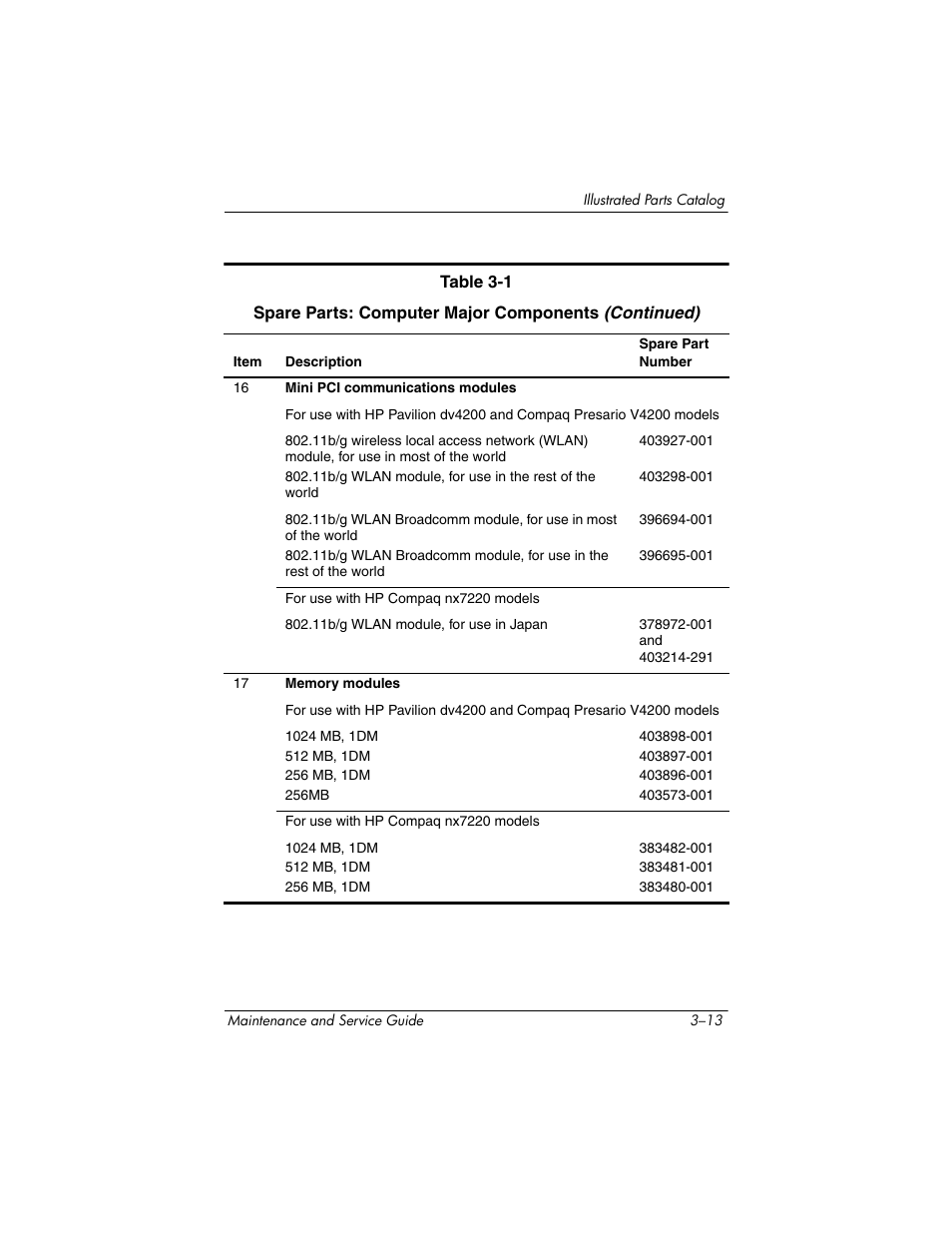 Illustrated Parts Catalog

Table 3-1

Spare Parts: Computer Major Components (Continued)

| Item | Description | Spare Part Number |
|---|---|---|
| 16 | Mini PCI communications modules | |
| | For use with HP Pavilion dv4200 and Compaq Presario V4200 models | |
| | 802.11b/g wireless local access network (WLAN) module, for use in most of the world | 403927-001 |
| | 802.11b/g WLAN module, for use in the rest of the world | 403298-001 |
| | 802.11b/g WLAN Broadcomm module, for use in most of the world | 396694-001 |
| | 802.11b/g WLAN Broadcomm module, for use in the rest of the world | 396695-001 |
| | For use with HP Compaq nx7220 models | |
| | 802.11b/g WLAN module, for use in Japan | 378972-001 and 403214-291 |
| 17 | Memory modules | |
| | For use with HP Pavilion dv4200 and Compaq Presario V4200 models | |
| | 1024 MB, 1DM | 403898-001 |
| | 512 MB, 1DM | 403897-001 |
| | 256 MB, 1DM | 403896-001 |
| | 256MB | 403573-001 |
| | For use with HP Compaq nx7220 models | |
| | 1024 MB, 1DM | 383482-001 |
| | 512 MB, 1DM | 383481-001 |
| | 256 MB, 1DM | 383480-001 |

Maintenance and Service Guide 3–13